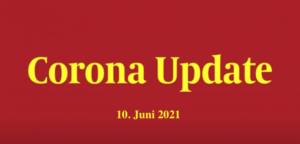 Corona Update

10. Juni 2021